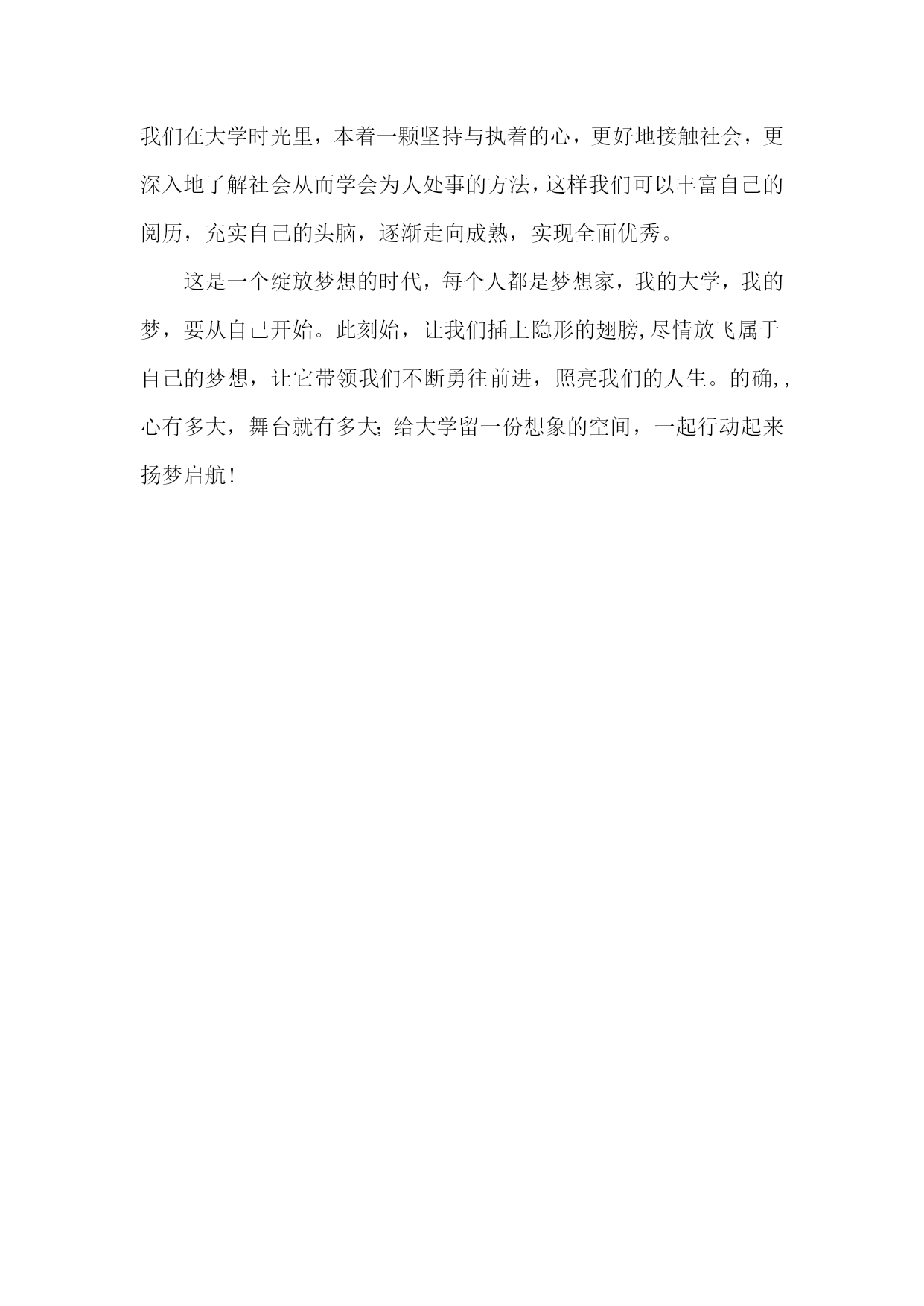 我们在大学时光里，本着一颗坚持与执着的心，更好地接触社会，更深入地了解社会从而学会为人处事的方法，这样我们可以丰富自己的阅历，充实自己的头脑，逐渐走向成熟，实现全面优秀。

这是一个绽放梦想的时代，每个人都是梦想家，我的大学，我的梦，要从自己开始。此刻始，让我们插上隐形的翅膀,尽情放飞属于自己的梦想，让它带领我们不断勇往前进，照亮我们的人生。的确,,心有多大，舞台就有多大;给大学留一份想象的空间，一起行动起来扬梦启航!